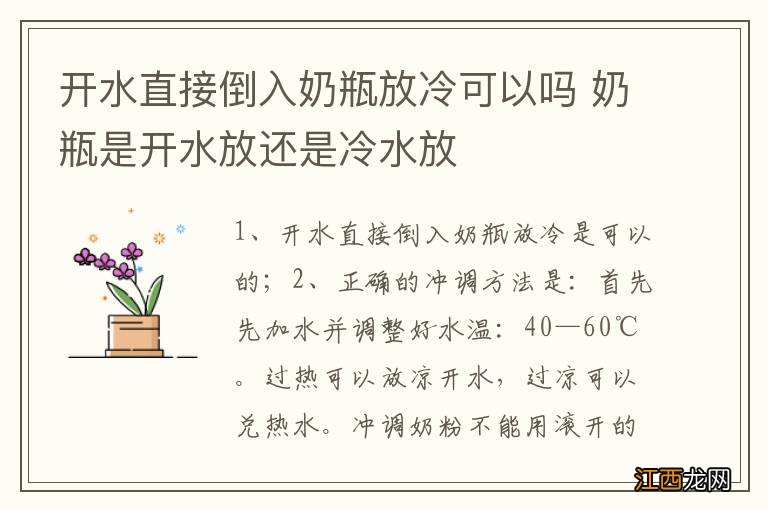 开水直接倒入奶瓶放冷可以吗 奶瓶是开水放还是冷水放

1、开水直接倒入奶瓶放冷是可以的；2、正确的冲调方法是：首先先加水并调整好水温：40—60℃。过热可以放凉开水，过凉可以兑热水。冲调奶粉不能用滚开的

江西龙网